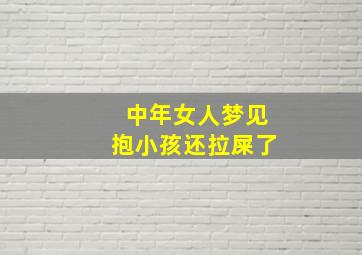 中年女人梦见
抱小孩还拉屎了